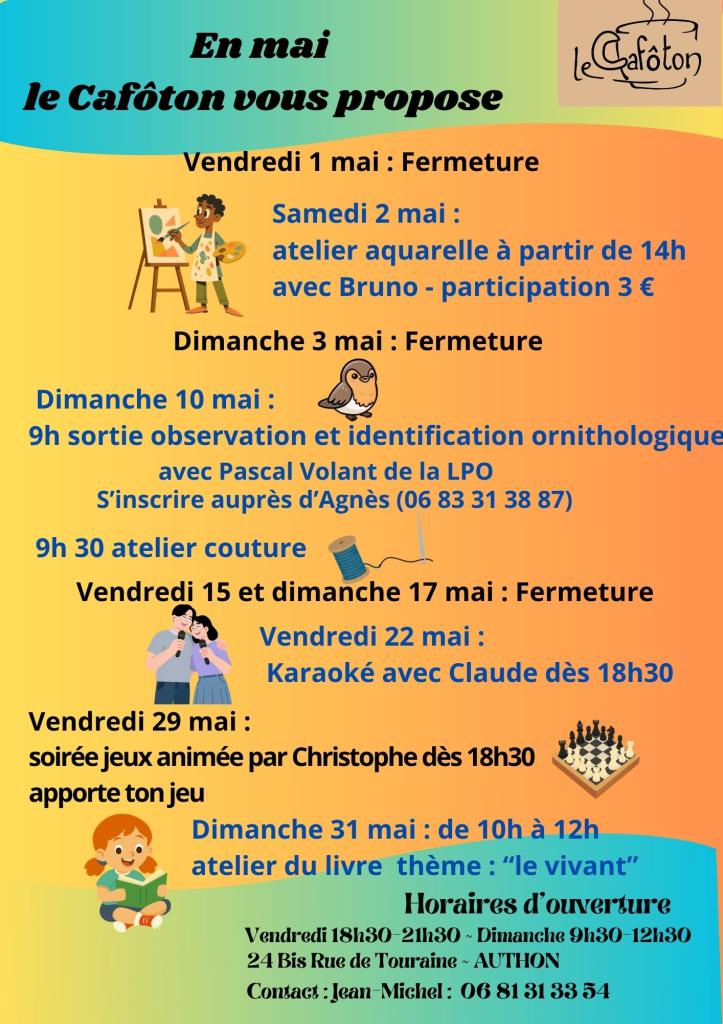 En mai
le Cafôton vous propose

le Cafôton

Vendredi 1 mai : Fermeture

Samedi 2 mai :
atelier aquarelle à partir de 14h
avec Bruno - participation 3 €

Dimanche 3 mai : Fermeture

Dimanche 10 mai :
9h sortie observation et identification ornithologique
avec Pascal Volant de la LPO
S'inscrire auprès d'Agnès (06 83 31 38 87)

9h 30 atelier couture

Vendredi 15 et dimanche 17 mai : Fermeture

Vendredi 22 mai :
Karaoké avec Claude dès 18h30

Vendredi 29 mai :
soirée jeux animée par Christophe dès 18h30
apporte ton jeu

Dimanche 31 mai : de 10h à 12h
atelier du livre thème : "le vivant"

Horaires d'ouverture
Vendredi 18h30-21h30 ~ Dimanche 9h30-12h30
24 Bis Rue de Touraine ~ AUTHON
Contact : Jean-Michel : 06 81 31 33 54